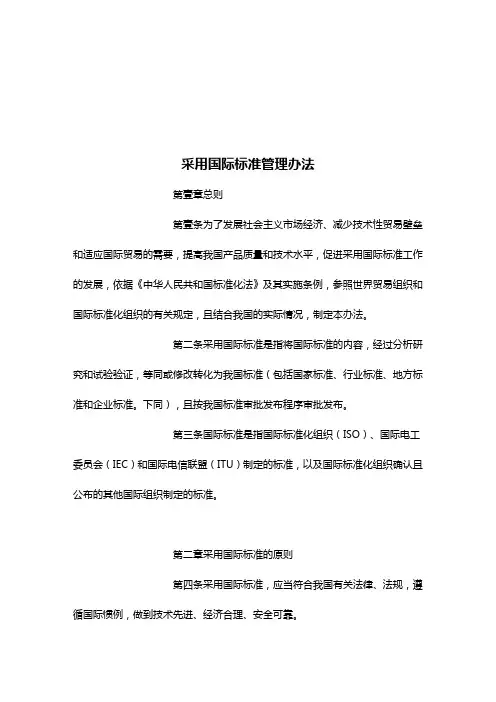 采用国际标准管理办法

第壹章总则

第壹条为了发展社会主义市场经济、减少技术性贸易壁垒和适应国际贸易的需要，提高我国产品质量和技术水平，促进采用国际标准工作的发展，依据《中华人民共和国标准化法》及其实施条例，参照世界贸易组织和国际标准化组织的有关规定，且结合我国的实际情况，制定本办法。

第二条采用国际标准是指将国际标准的内容，经过分析研究和试验验证，等同或修改转化为我国标准（包括国家标准、行业标准、地方标准和企业标准。下同），且按我国标准审批发布程序审批发布。

第三条国际标准是指国际标准化组织（ISO）、国际电工委员会（IEC）和国际电信联盟（ITU）制定的标准，以及国际标准化组织确认且公布的其他国际组织制定的标准。

第二章采用国际标准的原则

第四条采用国际标准，应当符合我国有关法律、法规，遵循国际惯例，做到技术先进、经济合理、安全可靠。